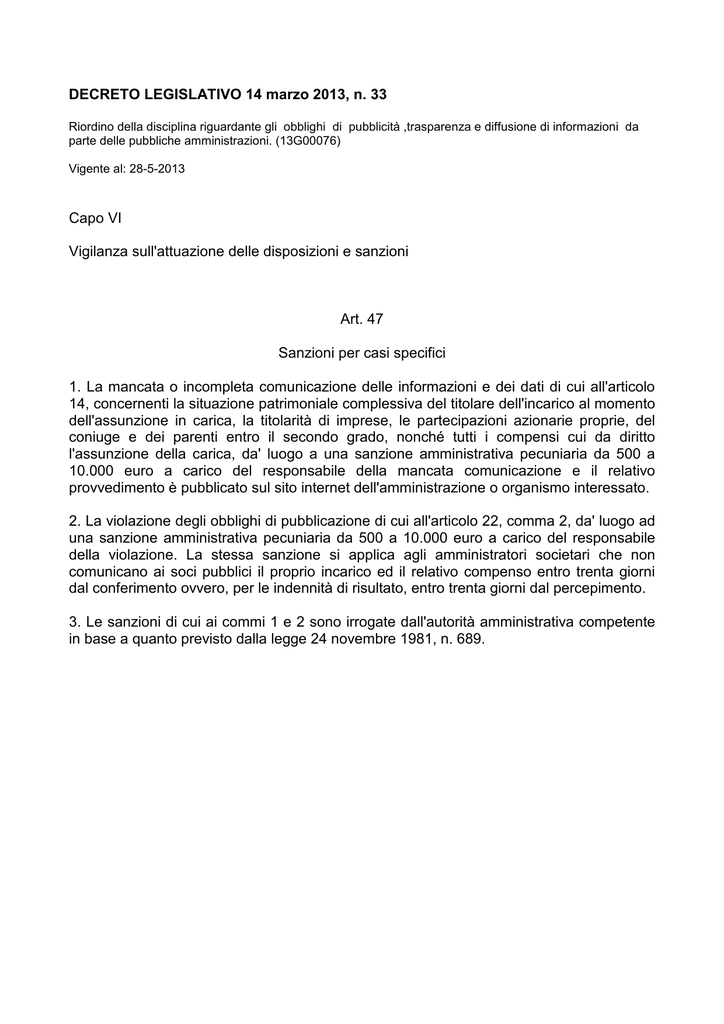 DECRETO LEGISLATIVO 14 marzo 2013, n. 33

Riordino della disciplina riguardante gli obblighi di pubblicità ,trasparenza e diffusione di informazioni da parte delle pubbliche amministrazioni. (13G00076)

Vigente al: 28-5-2013

Capo VI

Vigilanza sull'attuazione delle disposizioni e sanzioni

Art. 47

Sanzioni per casi specifici

1. La mancata o incompleta comunicazione delle informazioni e dei dati di cui all'articolo 14, concernenti la situazione patrimoniale complessiva del titolare dell'incarico al momento dell'assunzione in carica, la titolarità di imprese, le partecipazioni azionarie proprie, del coniuge e dei parenti entro il secondo grado, nonché tutti i compensi cui da diritto l'assunzione della carica, da' luogo a una sanzione amministrativa pecuniaria da 500 a 10.000 euro a carico del responsabile della mancata comunicazione e il relativo provvedimento è pubblicato sul sito internet dell'amministrazione o organismo interessato.

2. La violazione degli obblighi di pubblicazione di cui all'articolo 22, comma 2, da' luogo ad una sanzione amministrativa pecuniaria da 500 a 10.000 euro a carico del responsabile della violazione. La stessa sanzione si applica agli amministratori societari che non comunicano ai soci pubblici il proprio incarico ed il relativo compenso entro trenta giorni dal conferimento ovvero, per le indennità di risultato, entro trenta giorni dal percepimento.

3. Le sanzioni di cui ai commi 1 e 2 sono irrogate dall'autorità amministrativa competente in base a quanto previsto dalla legge 24 novembre 1981, n. 689.